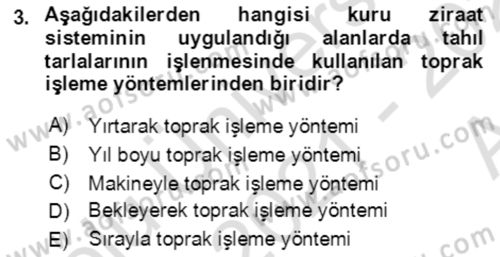 3. Aşağıdakilerden hangisi kuru ziraat sisteminin uygulandığı alanlarda tahıl tarlalarının işlenmesinde kullanılan toprak işleme yöntemlerinden biridir?

A) Yırtarak toprak işleme yöntemi
B) Yıl boyu toprak işleme yöntemi
C) Makineyle toprak işleme yöntemi
D) Bekleyerek toprak işleme yöntemi
E) Sırayla toprak işleme yöntemi

www.aofsoru.com